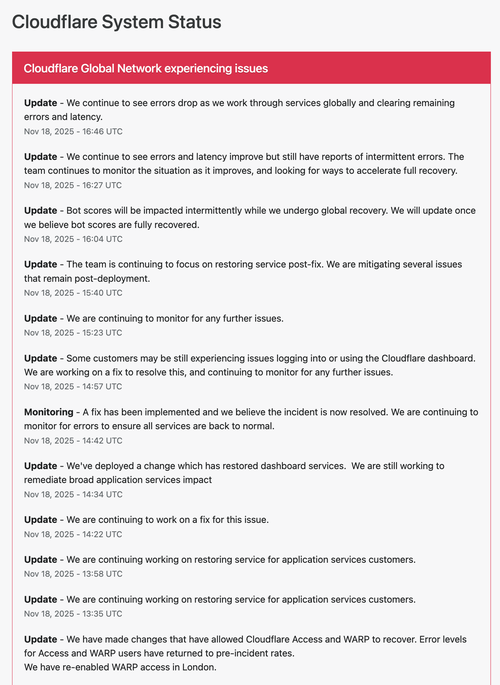 Cloudflare System Status

Cloudflare Global Network experiencing issues

Update - We continue to see errors drop as we work through services globally and clearing remaining errors and latency.
Nov 18, 2025 - 16:46 UTC

Update - We continue to see errors and latency improve but still have reports of intermittent errors. The team continues to monitor the situation as it improves, and looking for ways to accelerate full recovery.
Nov 18, 2025 - 16:27 UTC

Update - Bot scores will be impacted intermittently while we undergo global recovery. We will update once we believe bot scores are fully recovered.
Nov 18, 2025 - 16:04 UTC

Update - The team is continuing to focus on restoring service post-fix. We are mitigating several issues that remain post-deployment.
Nov 18, 2025 - 15:40 UTC

Update - We are continuing to monitor for any further issues.
Nov 18, 2025 - 15:23 UTC

Update - Some customers may be still experiencing issues logging into or using the Cloudflare dashboard. We are working on a fix to resolve this, and continuing to monitor for any further issues.
Nov 18, 2025 - 14:57 UTC

Monitoring - A fix has been implemented and we believe the incident is now resolved. We are continuing to monitor for errors to ensure all services are back to normal.
Nov 18, 2025 - 14:42 UTC

Update - We've deployed a change which has restored dashboard services. We are still working to remediate broad application services impact
Nov 18, 2025 - 14:34 UTC

Update - We are continuing to work on a fix for this issue.
Nov 18, 2025 - 14:22 UTC

Update - We are continuing working on restoring service for application services customers.
Nov 18, 2025 - 13:58 UTC

Update - We are continuing working on restoring service for application services customers.
Nov 18, 2025 - 13:35 UTC

Update - We have made changes that have allowed Cloudflare Access and WARP to recover. Error levels for Access and WARP users have returned to pre-incident rates.
We have re-enabled WARP access in London.